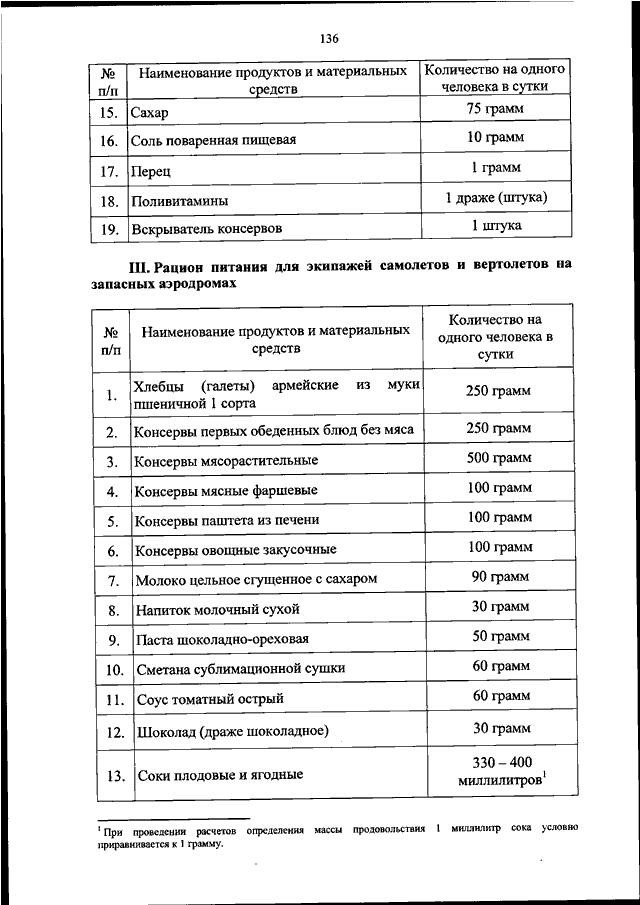 136

| № п/п | Наименование продуктов и материальных средств | Количество на одного человека в сутки |
|---|---|---|
| 15. | Сахар | 75 грамм |
| 16. | Соль поваренная пищевая | 10 грамм |
| 17. | Перец | 1 грамм |
| 18. | Поливитамины | 1 драже (штука) |
| 19. | Вскрыватель консервов | 1 штука |

III. Рацион питания для экипажей самолетов и вертолетов на запасных аэродромах

| № п/п | Наименование продуктов и материальных средств | Количество на одного человека в сутки |
|---|---|---|
| 1. | Хлебцы (галеты) армейские из муки пшеничной 1 сорта | 250 грамм |
| 2. | Консервы первых обеденных блюд без мяса | 250 грамм |
| 3. | Консервы мясорастительные | 500 грамм |
| 4. | Консервы мясные фаршевые | 100 грамм |
| 5. | Консервы паштета из печени | 100 грамм |
| 6. | Консервы овощные закусочные | 100 грамм |
| 7. | Молоко цельное сгущенное с сахаром | 90 грамм |
| 8. | Напиток молочный сухой | 30 грамм |
| 9. | Паста шоколадно-ореховая | 50 грамм |
| 10. | Сметана сублимационной сушки | 60 грамм |
| 11. | Соус томатный острый | 60 грамм |
| 12. | Шоколад (драже шоколадное) | 30 грамм |
| 13. | Соки плодовые и ягодные | 330 – 400 миллилитров$^1$ |

$^1$ При проведении расчетов определения массы продовольствия 1 миллилитр сока условно приравнивается к 1 грамму.